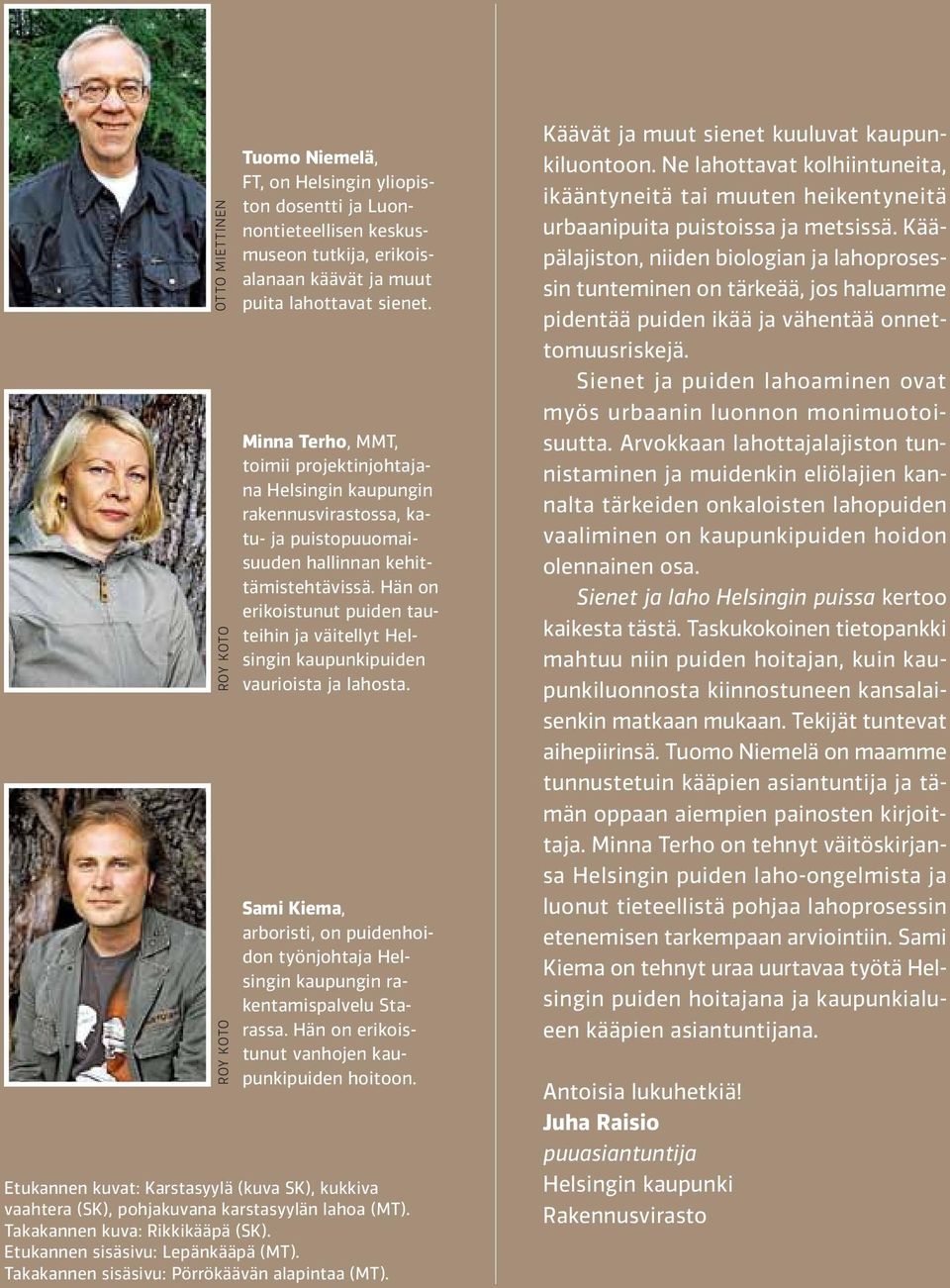 OTTO MIETTINEN

Tuomo Niemelä, FT, on Helsingin yliopiston dosentti ja Luonnontieteellisen keskusmuseon tutkija, erikoisalanaan käävät ja muut puita lahottavat sienet.

ROY KOTO

Minna Terho, MMT, toimii projektinjohtajana Helsingin kaupungin rakennusvirastossa, katu- ja puistopuuomaisuuden hallinnan kehittämistehtävissä. Hän on erikoistunut puiden tauteihin ja väitellyt Helsingin kaupunkipuiden vaurioista ja lahosta.

ROY KOTO

Sami Kiema, arboristi, on puidenhoidon työnjohtaja Helsingin kaupungin rakentamispalvelu Starassa. Hän on erikoistunut vanhojen kaupunkipuiden hoitoon.

Etukannen kuvat: Karstasyylä (kuva SK), kukkiva vaahtera (SK), pohjakuvana karstasyylän lahoa (MT).
Takakannen kuva: Rikkikääpä (SK).
Etukannen sisäsivu: Lepänkääpä (MT).
Takakannen sisäsivu: Pörrökäävän alapintaa (MT).

Käävät ja muut sienet kuuluvat kaupunkiluontoon. Ne lahottavat kolhiintuneita, ikääntyneitä tai muuten heikentyneitä urbaanipuita puistoissa ja metsissä. Kääpälajiston, niiden biologian ja lahoprosessin tunteminen on tärkeää, jos haluamme pidentää puiden ikää ja vähentää onnettomuusriskejä.

Sienet ja puiden lahoaminen ovat myös urbaanin luonnon monimuotoisuutta. Arvokkaan lahottajalajiston tunnistaminen ja muidenkin eliölajien kannalta tärkeiden onkaloisten lahopuiden vaaliminen on kaupunkipuiden hoidon olennainen osa.

Sienet ja laho Helsingin puissa kertoo kaikesta tästä. Taskukokoinen tietopankki mahtuu niin puiden hoitajan, kuin kaupunkiluonnosta kiinnostuneen kansalaisenkin matkaan mukaan. Tekijät tuntevat aihepiirinsä. Tuomo Niemelä on maamme tunnustetuin kääpien asiantuntija ja tämän oppaan aiempien painosten kirjoittaja. Minna Terho on tehnyt väitöskirjansa Helsingin puiden laho-ongelmista ja luonut tieteellistä pohjaa lahoprosessin etenemisen tarkempaan arviointiin. Sami Kiema on tehnyt uraa uurtavaa työtä Helsingin puiden hoitajana ja kaupunkialueen kääpien asiantuntijana.

Antoisia lukuhetkiä!
Juha Raisio
puuasiantuntija
Helsingin kaupunki
Rakennusvirasto